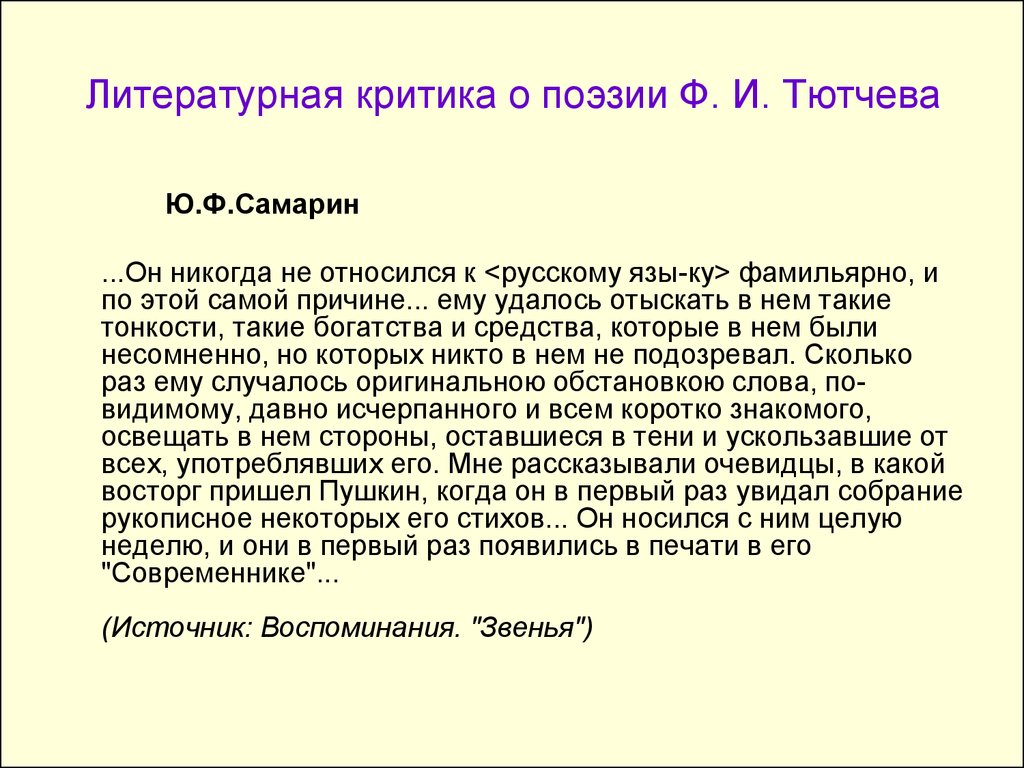 Литературная критика о поэзии Ф. И. Тютчева

Ю.Ф.Самарин

...Он никогда не относился к <русскому язы-ку> фамильярно, и по этой самой причине... ему удалось отыскать в нем такие тонкости, такие богатства и средства, которые в нем были несомненно, но которых никто в нем не подозревал. Сколько раз ему случалось оригинальною обстановкою слова, по-видимому, давно исчерпанного и всем коротко знакомого, освещать в нем стороны, оставшиеся в тени и ускользавшие от всех, употреблявших его. Мне рассказывали очевидцы, в какой восторг пришел Пушкин, когда он в первый раз увидал собрание рукописное некоторых его стихов... Он носился с ним целую неделю, и они в первый раз появились в печати в его "Современнике"...

(Источник: Воспоминания. "Звенья")